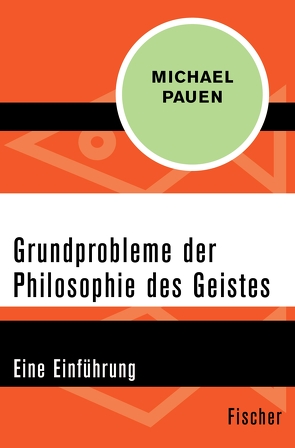 MICHAEL
PAUEN

Grundprobleme der Philosophie des Geistes

Eine Einführung

Fischer